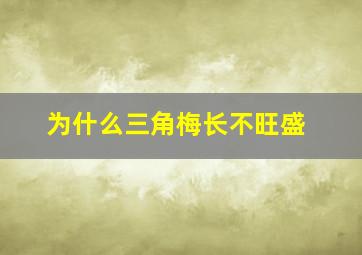 为什么三角梅长不旺盛